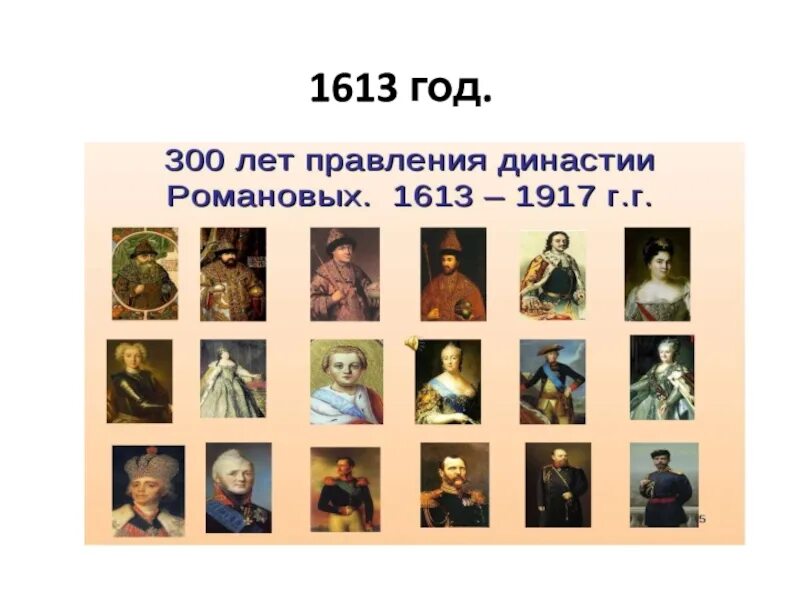 1613 год.

300 лет правления династии Романовых. 1613 – 1917 г.г.

5